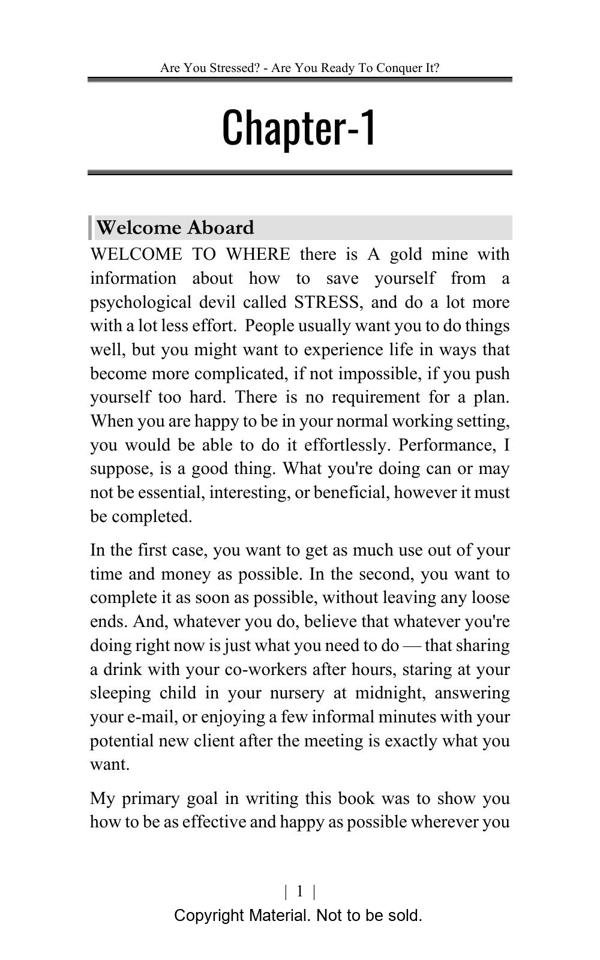 Are You Stressed? - Are You Ready To Conquer It?

Chapter-1

Welcome Aboard

WELCOME TO WHERE there is A gold mine with information about how to save yourself from a psychological devil called STRESS, and do a lot more with a lot less effort. People usually want you to do things well, but you might want to experience life in ways that become more complicated, if not impossible, if you push yourself too hard. There is no requirement for a plan. When you are happy to be in your normal working setting, you would be able to do it effortlessly. Performance, I suppose, is a good thing. What you're doing can or may not be essential, interesting, or beneficial, however it must be completed.

In the first case, you want to get as much use out of your time and money as possible. In the second, you want to complete it as soon as possible, without leaving any loose ends. And, whatever you do, believe that whatever you're doing right now is just what you need to do — that sharing a drink with your co-workers after hours, staring at your sleeping child in your nursery at midnight, answering your e-mail, or enjoying a few informal minutes with your potential new client after the meeting is exactly what you want.

My primary goal in writing this book was to show you how to be as effective and happy as possible wherever you

| 1 |

Copyright Material. Not to be sold.